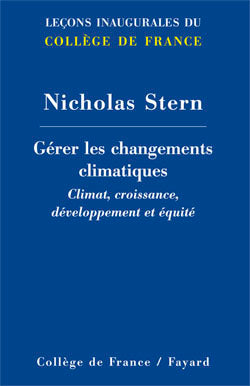 LEÇONS INAUGURALES DU
COLLÈGE DE FRANCE

Nicholas Stern

Gérer les changements climatiques

Climat, croissance, développement et équité

Collège de France / Fayard